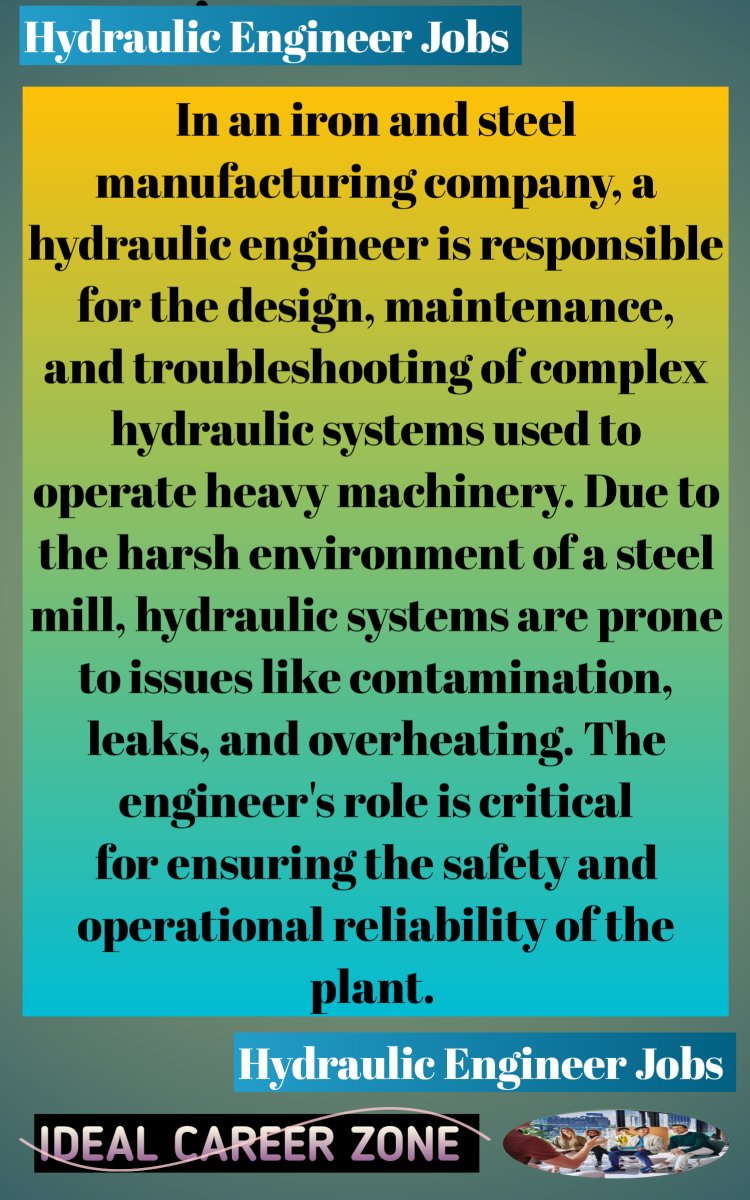 Hydraulic Engineer Jobs

In an iron and steel manufacturing company, a hydraulic engineer is responsible for the design, maintenance, and troubleshooting of complex hydraulic systems used to operate heavy machinery. Due to the harsh environment of a steel mill, hydraulic systems are prone to issues like contamination, leaks, and overheating. The engineer's role is critical for ensuring the safety and operational reliability of the plant.

Hydraulic Engineer Jobs

IDEAL CAREER ZONE